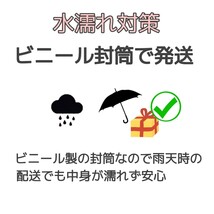 水濡れ対策

ビニール封筒で発送

ビニール製の封筒なので雨天時の配送でも中身が濡れず安心